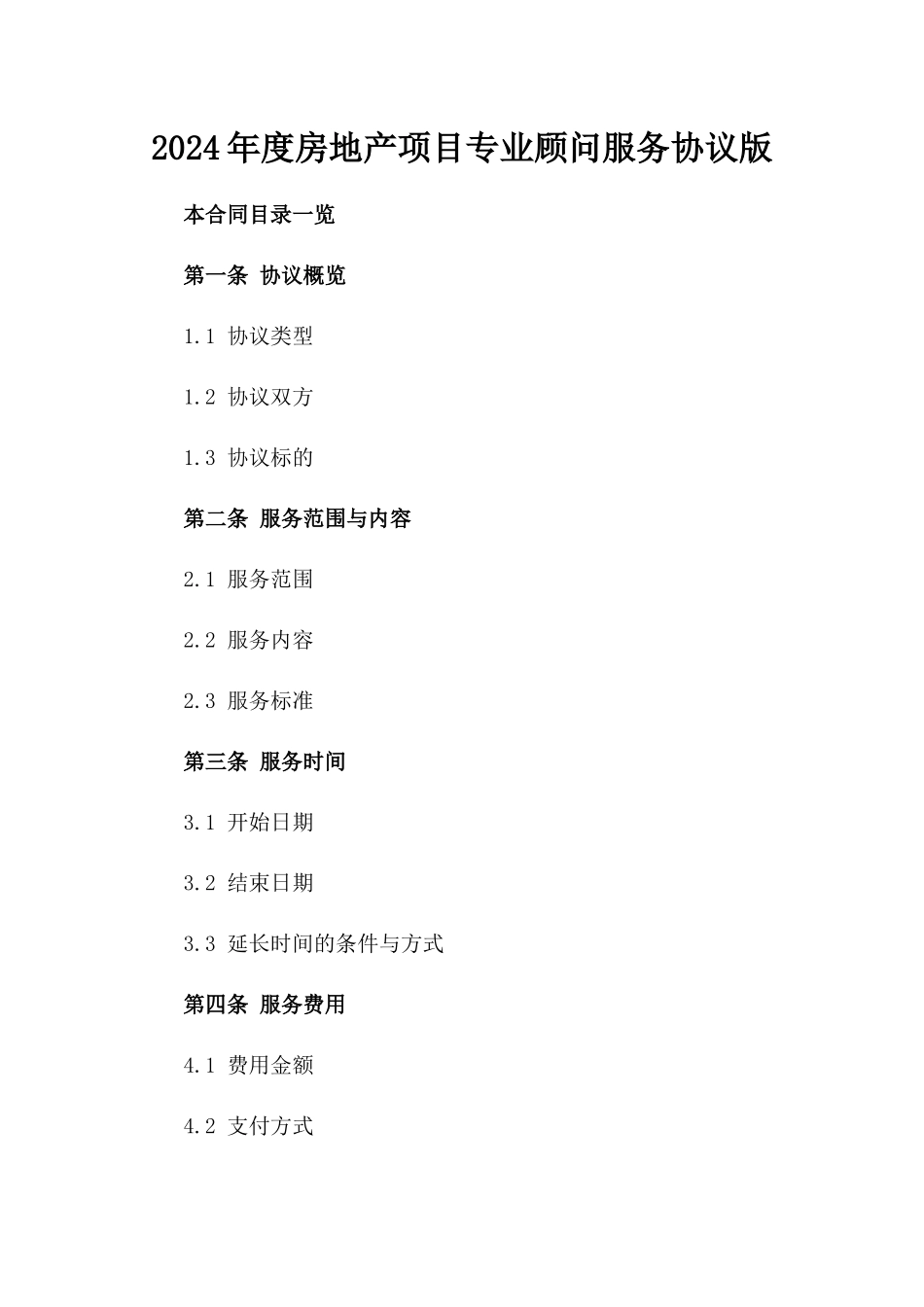 2024年度房地产项目专业顾问服务协议版

本合同目录一览

第一条 协议概览

1.1 协议类型

1.2 协议双方

1.3 协议标的

第二条 服务范围与内容

2.1 服务范围

2.2 服务内容

2.3 服务标准

第三条 服务时间

3.1 开始日期

3.2 结束日期

3.3 延长时间的条件与方式

第四条 服务费用

4.1 费用金额

4.2 支付方式